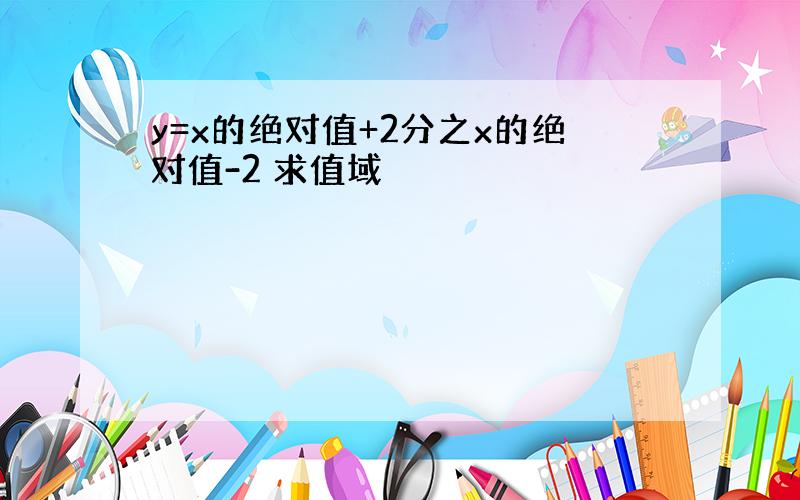 y=x的绝对值+2分之x的绝对值-2 求值域